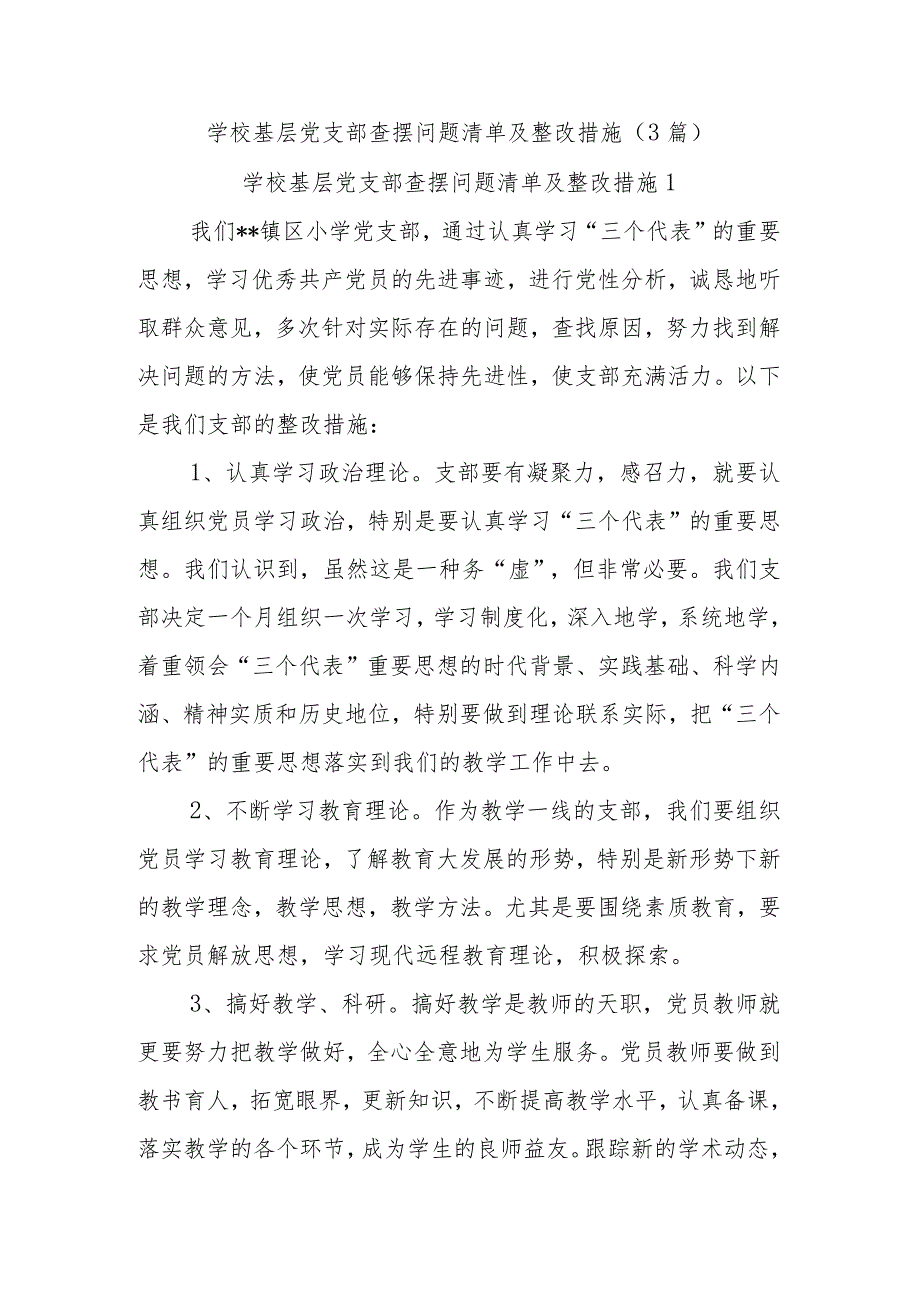 学校基层党支部查摆问题清单及整改措施（3篇）

学校基层党支部查摆问题清单及整改措施1

我们**镇区小学党支部，通过认真学习“三个代表”的重要思想，学习优秀共产党员的先进事迹，进行党性分析，诚恳地听取群众意见，多次针对实际存在的问题，查找原因，努力找到解决问题的方法，使党员能够保持先进性，使支部充满活力。以下是我们支部的整改措施：

1、认真学习政治理论。支部要有凝聚力，感召力，就要认真组织党员学习政治，特别是要认真学习“三个代表”的重要思想。我们认识到，虽然这是一种务“虚”，但非常必要。我们支部决定一个月组织一次学习，学习制度化，深入地学，系统地学，着重领会“三个代表”重要思想的时代背景、实践基础、科学内涵、精神实质和历史地位，特别要做到理论联系实际，把“三个代表”的重要思想落实到我们的教学工作中去。

2、不断学习教育理论。作为教学一线的支部，我们要组织党员学习教育理论，了解教育大发展的形势，特别是新形势下新的教学理念，教学思想，教学方法。尤其是要围绕素质教育，要求党员解放思想，学习现代远程教育理论，积极探索。

3、搞好教学、科研。搞好教学是教师的天职，党员教师就更要努力把教学做好，全心全意地为学生服务。党员教师要做到教书育人，拓宽眼界，更新知识，不断提高教学水平，认真备课，落实教学的各个环节，成为学生的良师益友。跟踪新的学术动态，